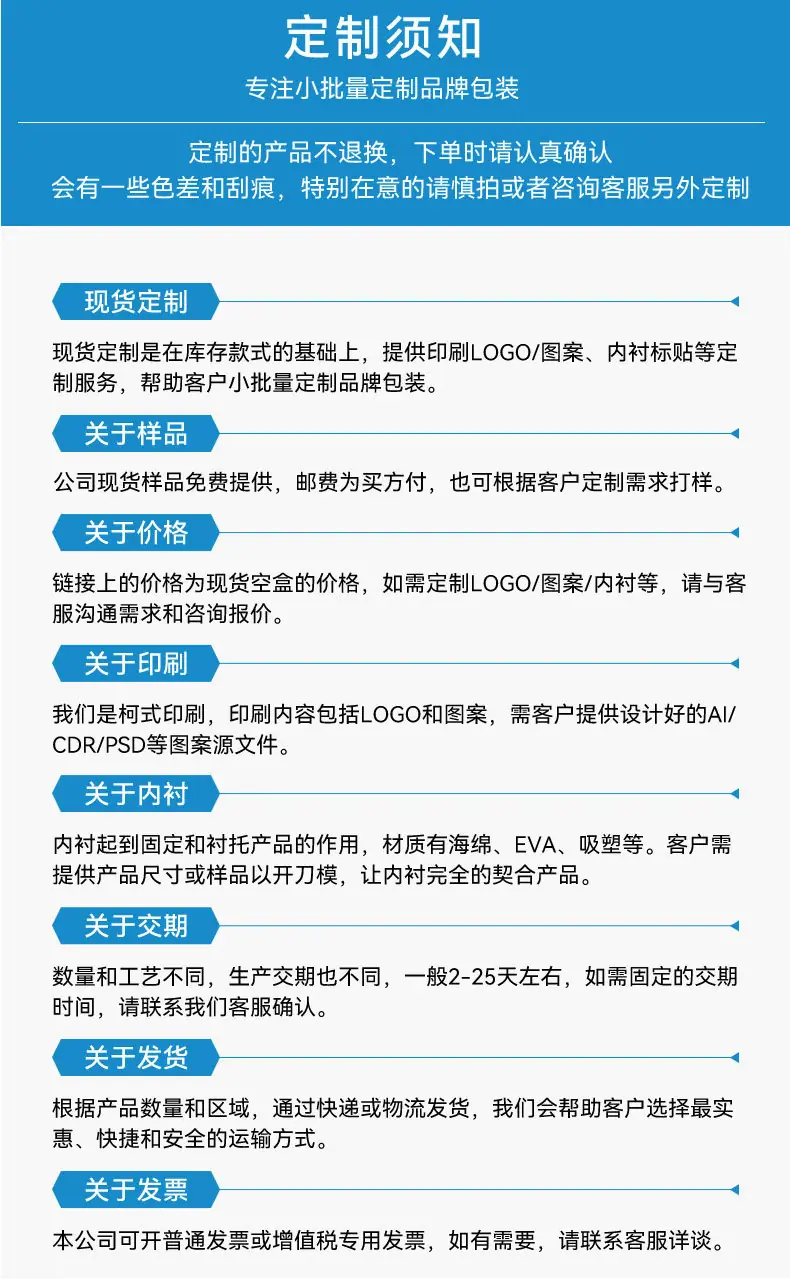 定制须知

专注小批量定制品牌包装

定制的产品不退换，下单时请认真确认
会有一些色差和刮痕，特别在意的请慎拍或者咨询客服另外定制

现货定制

现货定制是在库存款式的基础上，提供印刷LOGO/图案、内衬标贴等定制服务，帮助客户小批量定制品牌包装。

关于样品

公司现货样品免费提供，邮费为买方付，也可根据客户定制需求打样。

关于价格

链接上的价格为现货空盒的价格，如需定制LOGO/图案/内衬等，请与客服沟通需求和咨询报价。

关于印刷

我们是柯式印刷，印刷内容包括LOGO和图案，需客户提供设计好的AI/CDR/PSD等图案源文件。

关于内衬

内衬起到固定和衬托产品的作用，材质有海绵、EVA、吸塑等。客户需提供产品尺寸或样品以开刀模，让内衬完全的契合产品。

关于交期

数量和工艺不同，生产交期也不同，一般2-25天左右，如需固定的交期时间，请联系我们客服确认。

关于发货

根据产品数量和区域，通过快递或物流发货，我们会帮助客户选择最实惠、快捷和安全的运输方式。

关于发票

本公司可开普通发票或增值税专用发票，如有需要，请联系客服详谈。